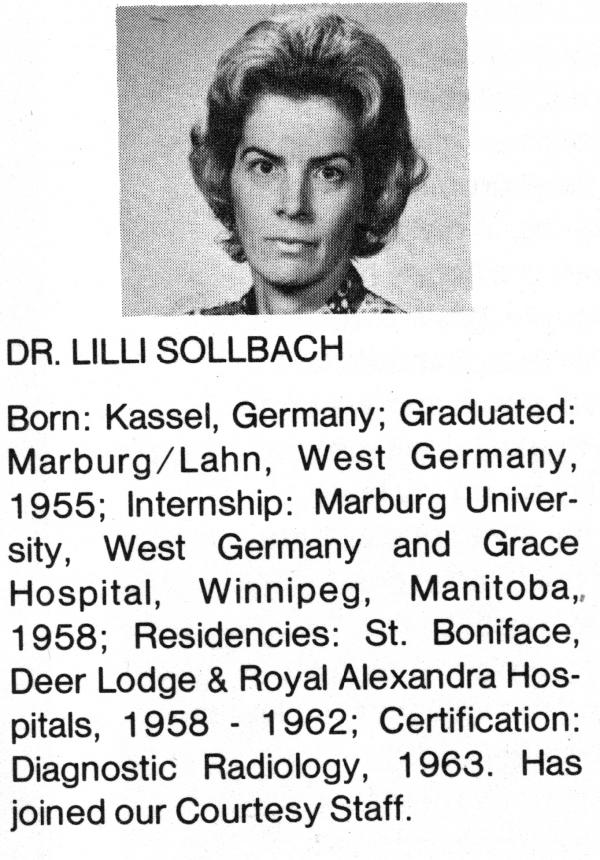 DR. LILLI SOLLBACH

Born: Kassel, Germany; Graduated: Marburg/Lahn, West Germany, 1955; Internship: Marburg University, West Germany and Grace Hospital, Winnipeg, Manitoba, 1958; Residencies: St. Boniface, Deer Lodge & Royal Alexandra Hospitals, 1958 - 1962; Certification: Diagnostic Radiology, 1963. Has joined our Courtesy Staff.